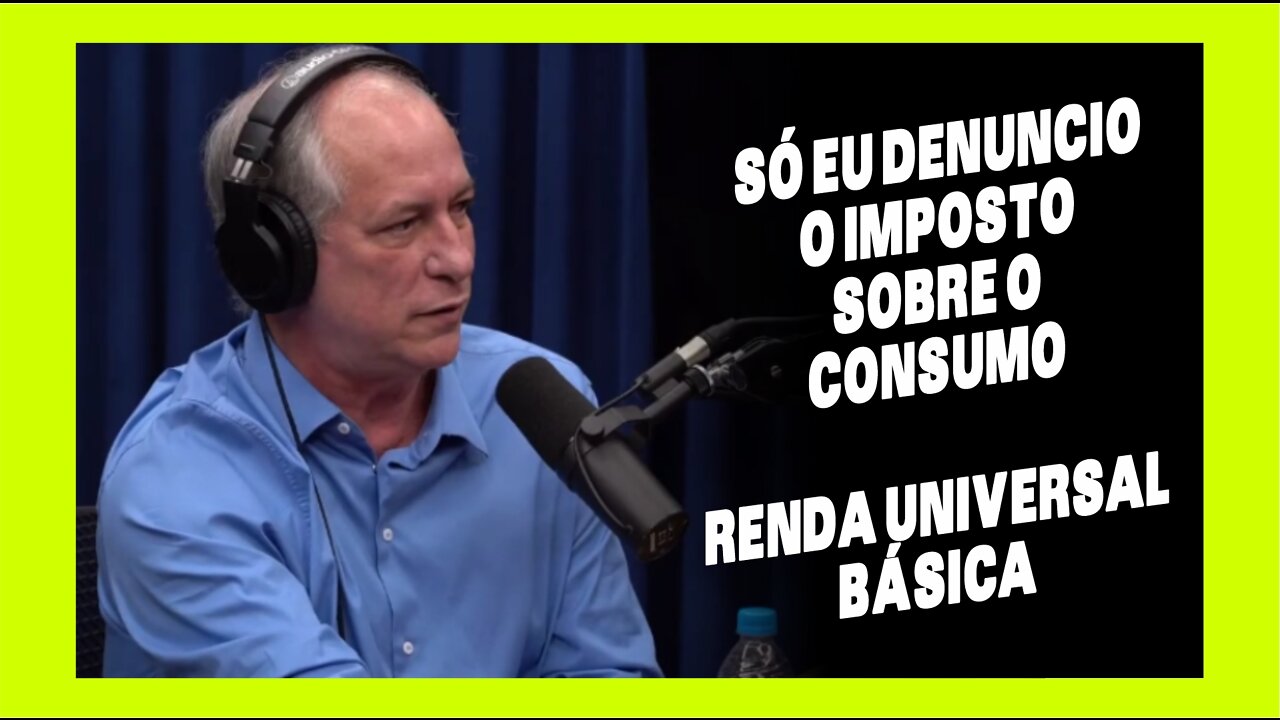 SÓ EU DENUNCIO O IMPOSTO SOBRE O CONSUMO

RENDA UNIVERSAL BÁSICA